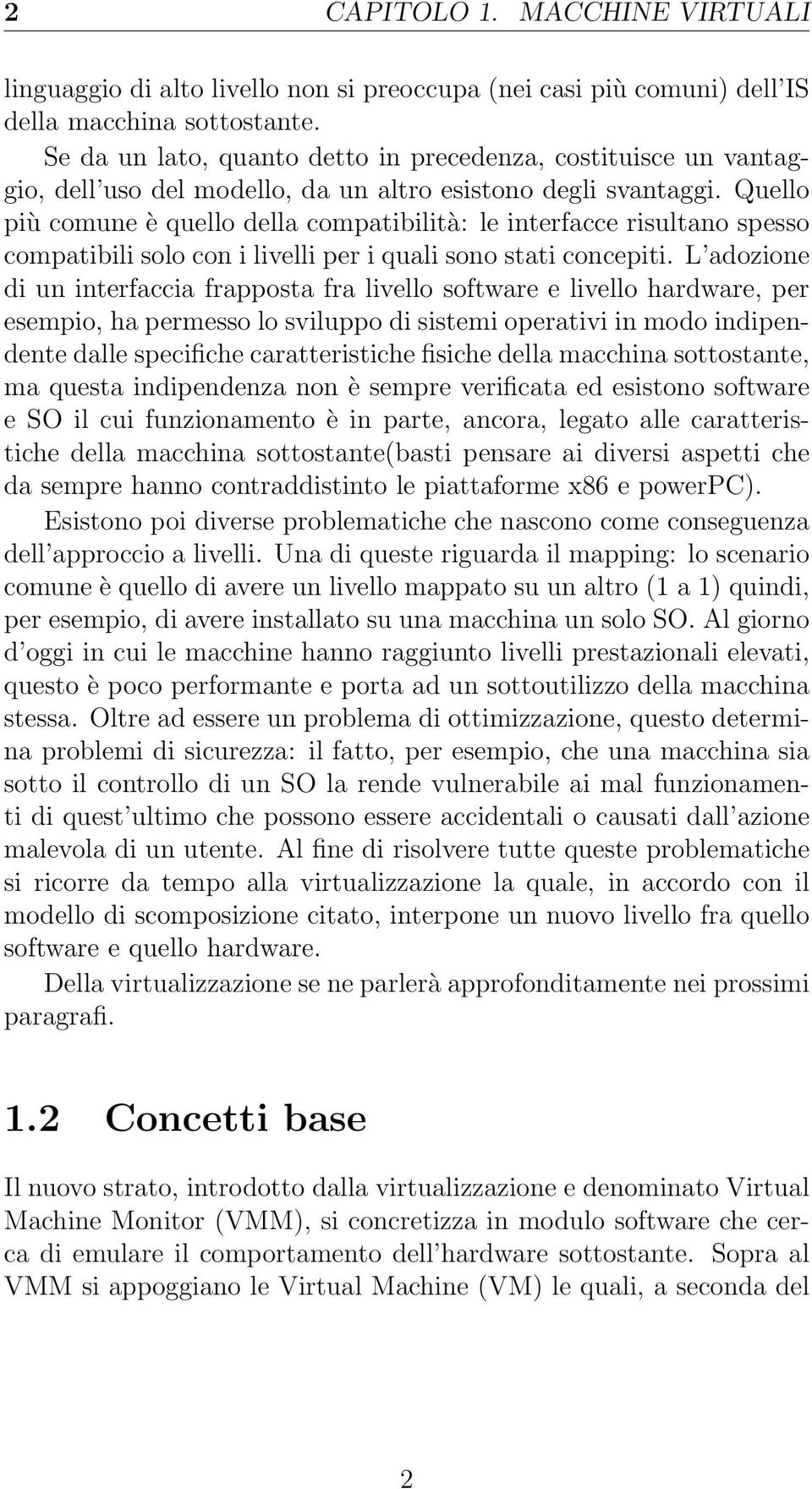 2 CAPITOLO 1. MACCHINE VIRTUALI

linguaggio di alto livello non si preoccupa (nei casi più comuni) dell'IS della macchina sottostante.

Se da un lato, quanto detto in precedenza, costituisce un vantaggio, dell'uso del modello, da un altro esistono degli svantaggi. Quello più comune è quello della compatibilità: le interfacce risultano spesso compatibili solo con i livelli per i quali sono stati concepiti. L'adozione di un interfaccia frapposta fra livello software e livello hardware, per esempio, ha permesso lo sviluppo di sistemi operativi in modo indipendente dalle specifiche caratteristiche fisiche della macchina sottostante, ma questa indipendenza non è sempre verificata ed esistono software e SO il cui funzionamento è in parte, ancora, legato alle caratteristiche della macchina sottostante(basti pensare ai diversi aspetti che da sempre hanno contraddistinto le piattaforme x86 e powerPC).

Esistono poi diverse problematiche che nascono come conseguenza dell'approccio a livelli. Una di queste riguarda il mapping: lo scenario comune è quello di avere un livello mappato su un altro (1 a 1) quindi, per esempio, di avere installato su una macchina un solo SO. Al giorno d'oggi in cui le macchine hanno raggiunto livelli prestazionali elevati, questo è poco performante e porta ad un sottoutilizzo della macchina stessa. Oltre ad essere un problema di ottimizzazione, questo determina problemi di sicurezza: il fatto, per esempio, che una macchina sia sotto il controllo di un SO la rende vulnerabile ai mal funzionamenti di quest'ultimo che possono essere accidentali o causati dall'azione malevola di un utente. Al fine di risolvere tutte queste problematiche si ricorre da tempo alla virtualizzazione la quale, in accordo con il modello di scomposizione citato, interpone un nuovo livello fra quello software e quello hardware.

Della virtualizzazione se ne parlerà approfonditamente nei prossimi paragrafi.

1.2 Concetti base

Il nuovo strato, introdotto dalla virtualizzazione e denominato Virtual Machine Monitor (VMM), si concretizza in modulo software che cerca di emulare il comportamento dell'hardware sottostante. Sopra al VMM si appoggiano le Virtual Machine (VM) le quali, a seconda del

2